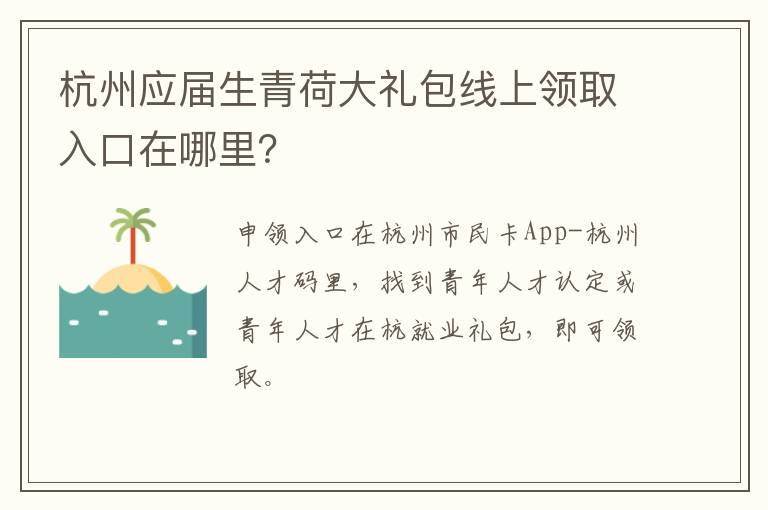 杭州应届生青荷大礼包线上领取入口在哪里?

申领入口在杭州市民卡App-杭州人才码里，找到青年人才认定或青年人才在杭就业礼包，即可领取。